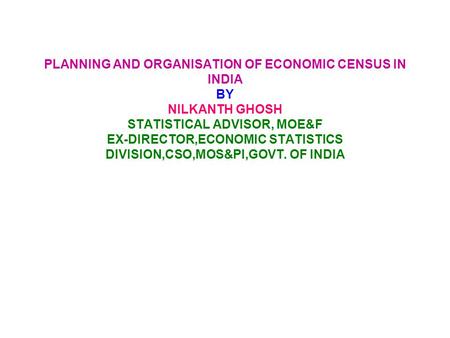 PLANNING AND ORGANISATION OF ECONOMIC CENSUS IN INDIA
BY
NILKANTH GHOSH
STATISTICAL ADVISOR, MOE&F
EX-DIRECTOR,ECONOMIC STATISTICS DIVISION,CSO,MOS&PI,GOVT. OF INDIA